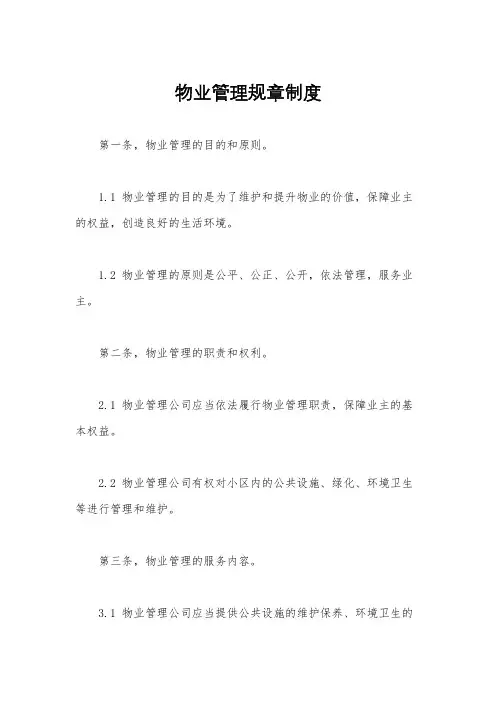 物业管理规章制度

第一条，物业管理的目的和原则。

1.1 物业管理的目的是为了维护和提升物业的价值，保障业主的权益，创造良好的生活环境。

1.2 物业管理的原则是公平、公正、公开，依法管理，服务业主。

第二条，物业管理的职责和权利。

2.1 物业管理公司应当依法履行物业管理职责，保障业主的基本权益。

2.2 物业管理公司有权对小区内的公共设施、绿化、环境卫生等进行管理和维护。

第三条，物业管理的服务内容。

3.1 物业管理公司应当提供公共设施的维护保养、环境卫生的